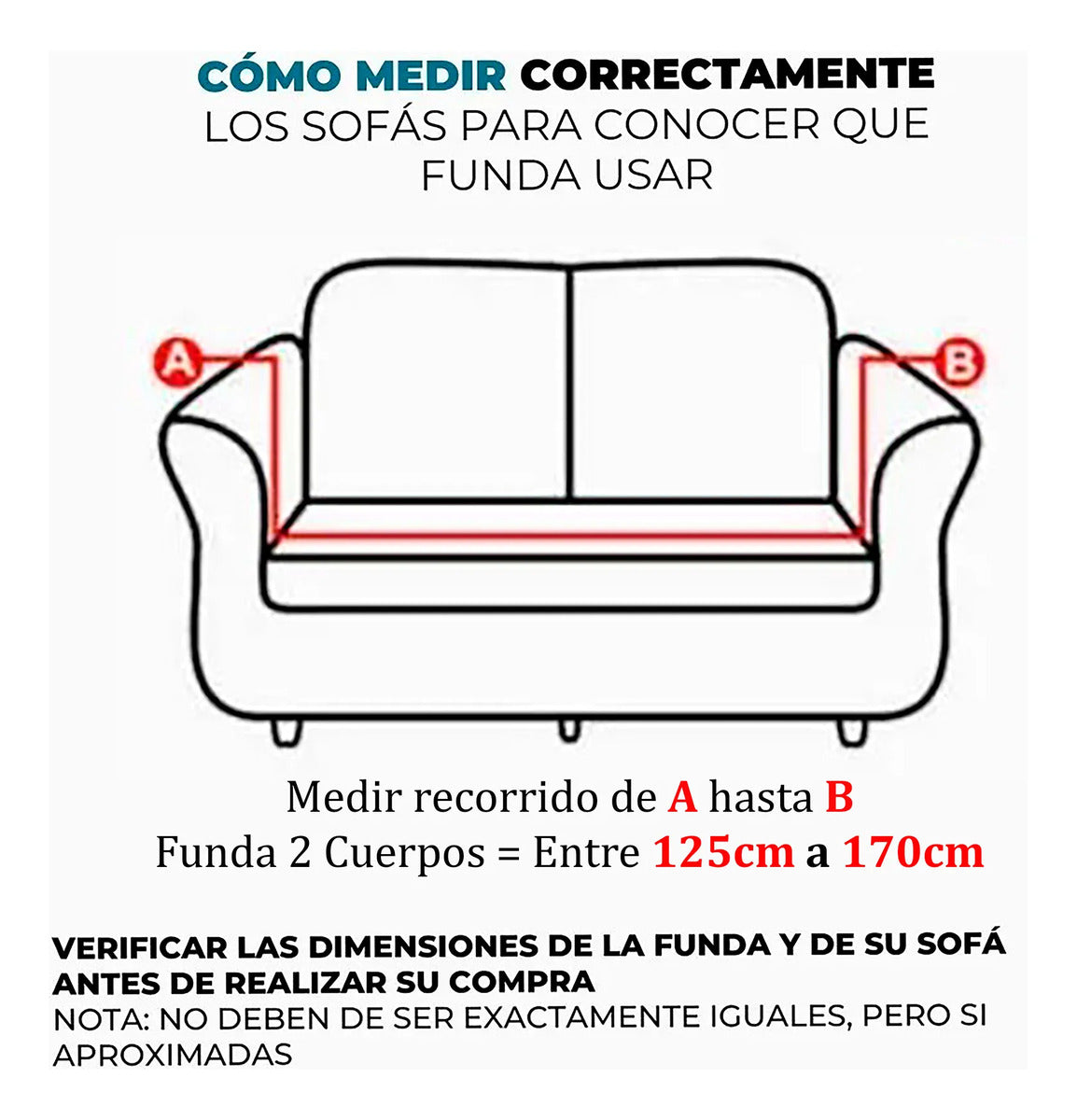 CÓMO MEDIR CORRECTAMENTE
LOS SOFÁS PARA CONOCER QUE FUNDA USAR

A

B

Medir recorrido de A hasta B
Funda 2 Cuerpos = Entre 125cm a 170cm

VERIFICAR LAS DIMENSIONES DE LA FUNDA Y DE SU SOFÁ ANTES DE REALIZAR SU COMPRA
NOTA: NO DEBEN DE SER EXACTAMENTE IGUALES, PERO SI APROXIMADAS